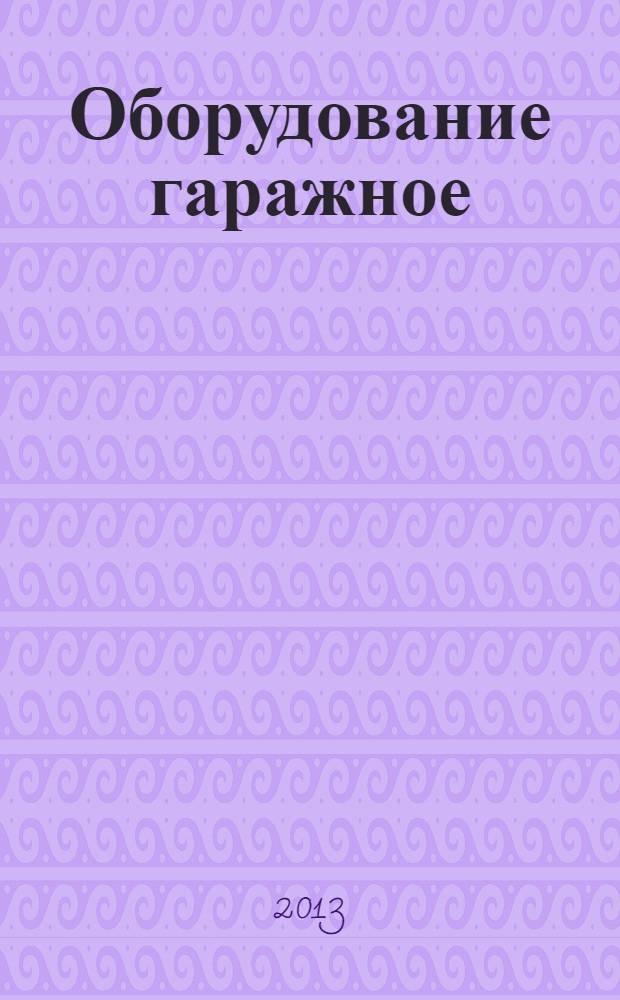 Оборудование гаражное

2013